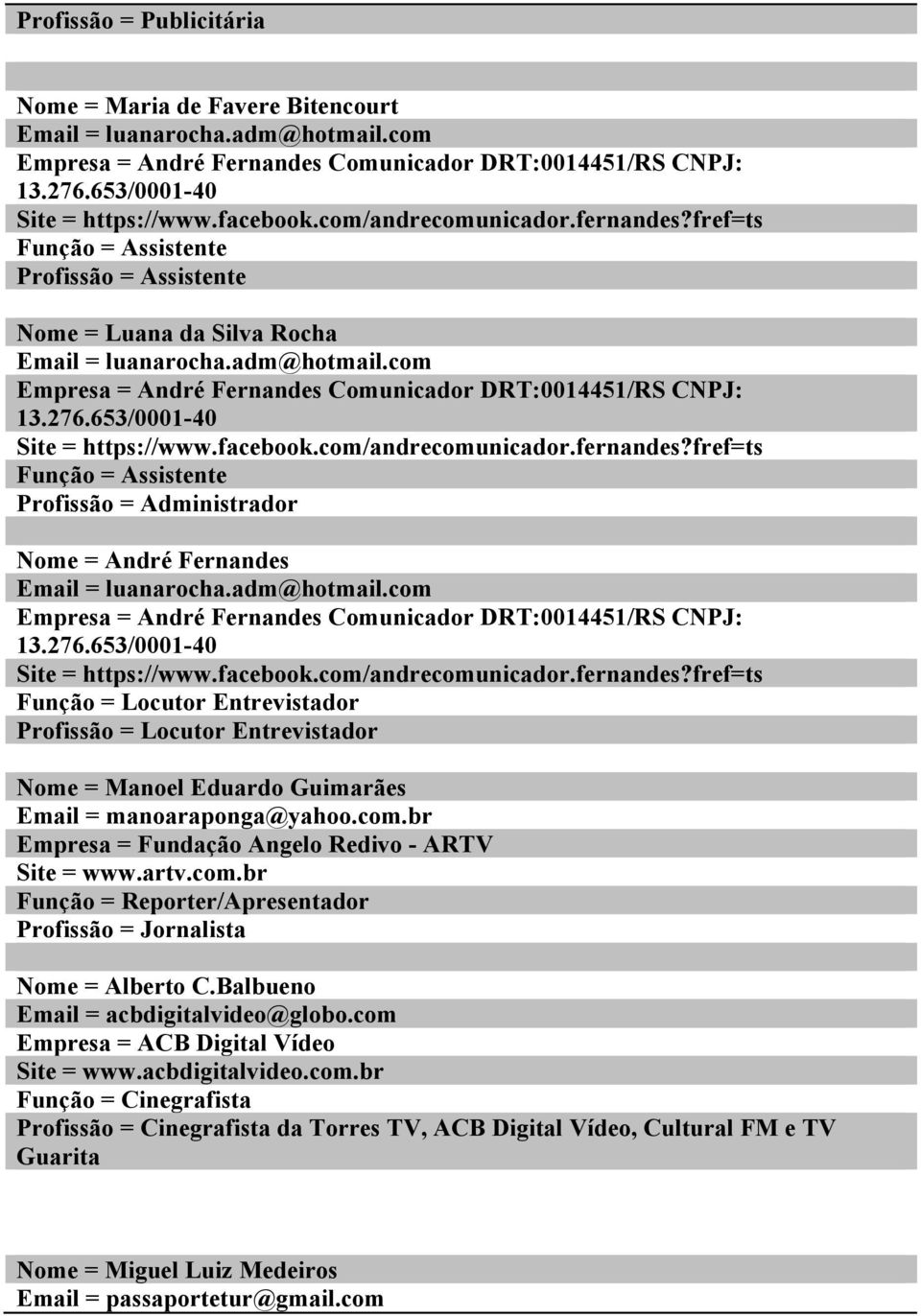 Profissão = Publicitária

Nome = Maria de Favere Bitencourt
Email = luanarocha.adm@hotmail.com
Empresa = André Fernandes Comunicador DRT:0014451/RS CNPJ: 13.276.653/0001-40
Site = https://www.facebook.com/andrecomunicador.fernandes?fref=ts
Função = Assistente
Profissão = Assistente

Nome = Luana da Silva Rocha
Email = luanarocha.adm@hotmail.com
Empresa = André Fernandes Comunicador DRT:0014451/RS CNPJ: 13.276.653/0001-40
Site = https://www.facebook.com/andrecomunicador.fernandes?fref=ts
Função = Assistente
Profissão = Administrador

Nome = André Fernandes
Email = luanarocha.adm@hotmail.com
Empresa = André Fernandes Comunicador DRT:0014451/RS CNPJ: 13.276.653/0001-40
Site = https://www.facebook.com/andrecomunicador.fernandes?fref=ts
Função = Locutor Entrevistador
Profissão = Locutor Entrevistador

Nome = Manoel Eduardo Guimarães
Email = manoaraponga@yahoo.com.br
Empresa = Fundação Angelo Redivo - ARTV
Site = www.artv.com.br
Função = Reporter/Apresentador
Profissão = Jornalista

Nome = Alberto C.Balbueno
Email = acbdigitalvideo@globo.com
Empresa = ACB Digital Vídeo
Site = www.acbdigitalvideo.com.br
Função = Cinegrafista
Profissão = Cinegrafista da Torres TV, ACB Digital Vídeo, Cultural FM e TV Guarita

Nome = Miguel Luiz Medeiros
Email = passaportetur@gmail.com